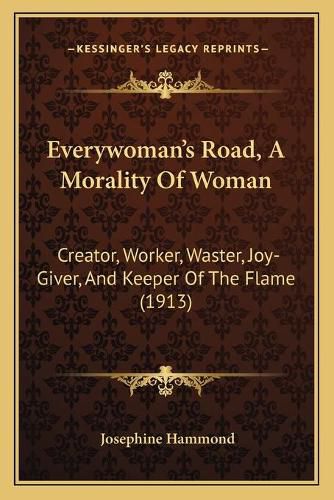 —KESSINGER'S LEGACY REPRINTS—

Everywoman's Road, A Morality Of Woman

Creator, Worker, Waster, Joy-Giver, And Keeper Of The Flame (1913)

Josephine Hammond